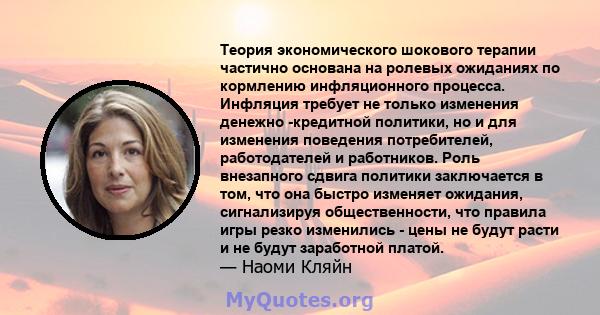 Теория экономического шокового терапии частично основана на ролевых ожиданиях по кормлению инфляционного процесса. Инфляция требует не только изменения денежно -кредитной политики, но и для изменения поведения потребителей, работодателей и работников. Роль внезапного сдвига политики заключается в том, что она быстро изменяет ожидания, сигнализируя общественности, что правила игры резко изменились - цены не будут расти и не будут заработной платой.

— Наоми Кляйн

MyQuotes.org